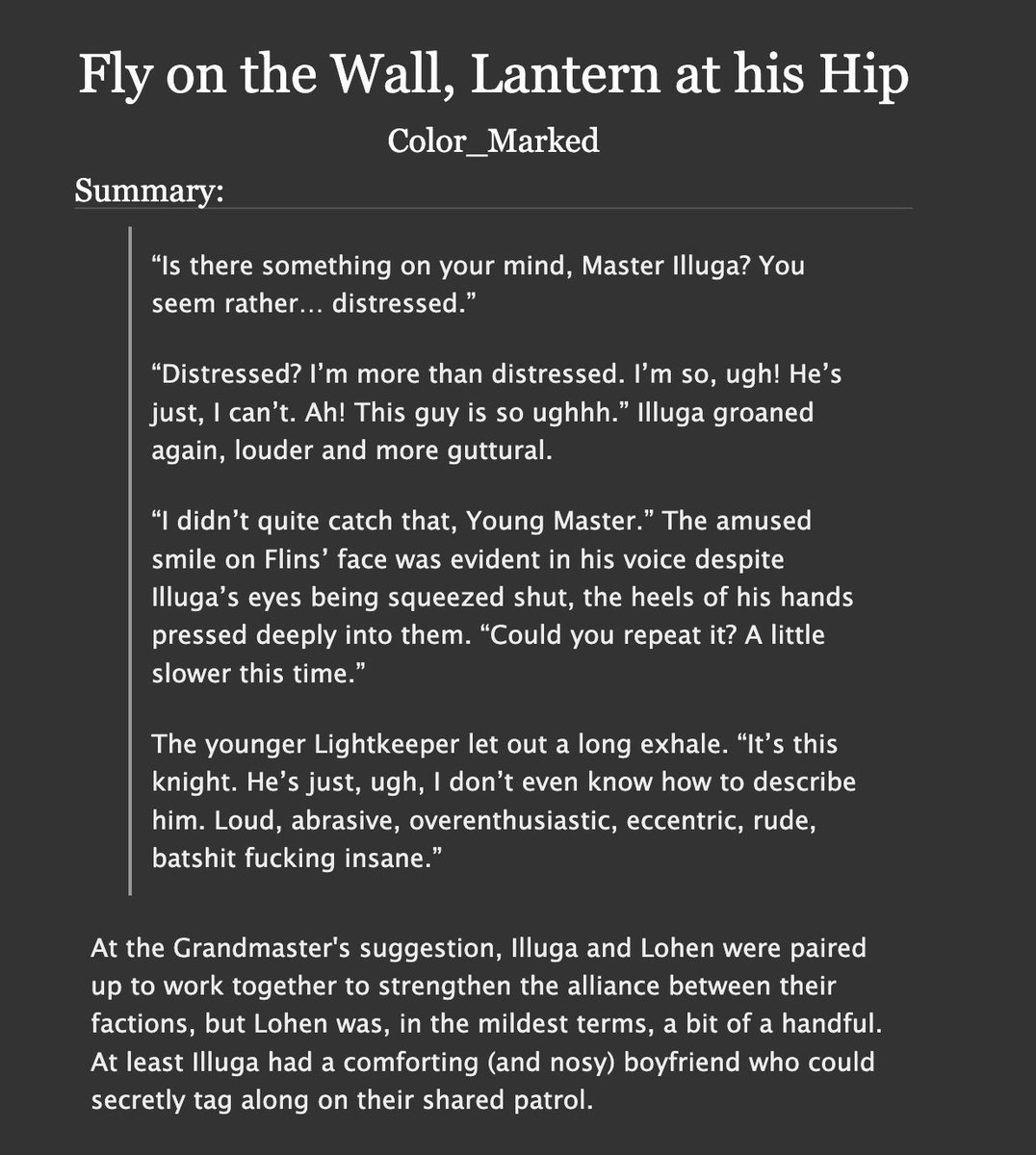 Fly on the Wall, Lantern at his Hip

Color_Marked

Summary:

“Is there something on your mind, Master Illuga? You seem rather… distressed.”

“Distressed? I’m more than distressed. I’m so, ugh! He’s just, I can’t. Ah! This guy is so ughhh.” Illuga groaned again, louder and more guttural.

“I didn’t quite catch that, Young Master.” The amused smile on Flins’ face was evident in his voice despite Illuga’s eyes being squeezed shut, the heels of his hands pressed deeply into them. “Could you repeat it? A little slower this time.”

The younger Lightkeeper let out a long exhale. “It’s this knight. He’s just, ugh, I don’t even know how to describe him. Loud, abrasive, overenthusiastic, eccentric, rude, batshit fucking insane.”

At the Grandmaster's suggestion, Illuga and Lohen were paired up to work together to strengthen the alliance between their factions, but Lohen was, in the mildest terms, a bit of a handful. At least Illuga had a comforting (and nosy) boyfriend who could secretly tag along on their shared patrol.